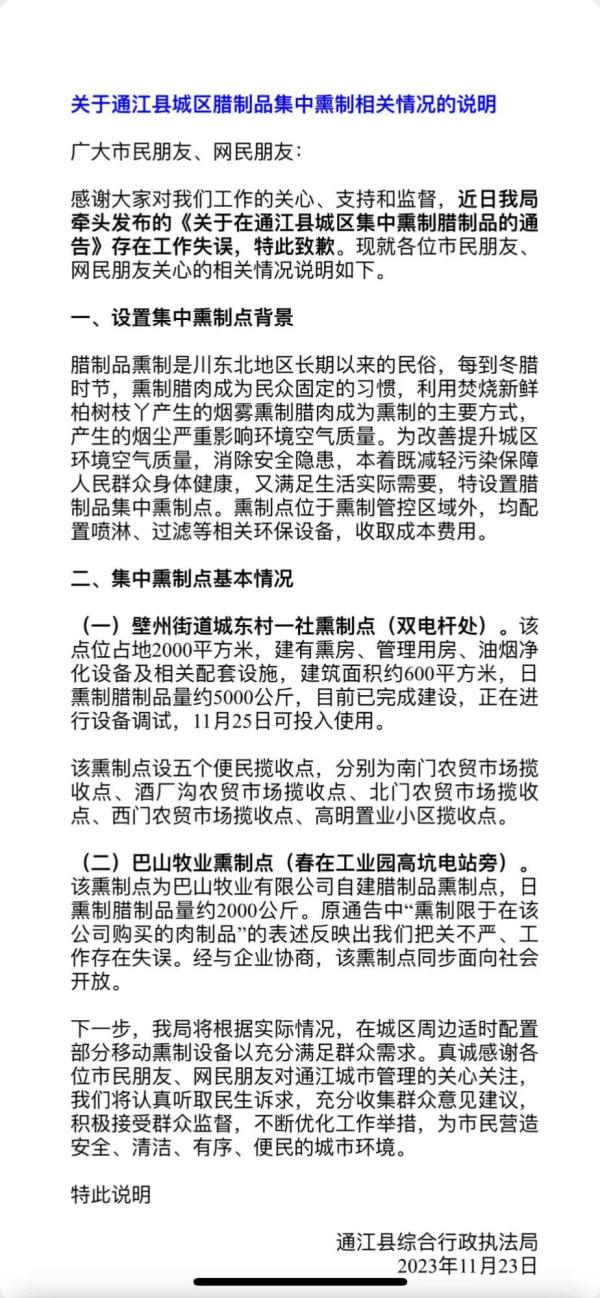 关于通江县城区腊制品集中熏制相关情况的说明

广大市民朋友、网民朋友：

感谢大家对我们工作的关心、支持和监督，近日我局牵头发布的《关于在通江县城区集中熏制腊制品的通告》存在工作失误，特此致歉。现就各位市民朋友、网民朋友关心的相关情况说明如下。

一、设置集中熏制点背景

腊制品熏制是川东北地区长期以来的民俗，每到冬腊时节，熏制腊肉成为民众固定的习惯，利用焚烧新鲜柏树枝丫产生的烟雾熏制腊肉成为熏制的主要方式，产生的烟尘严重影响环境空气质量。为改善提升城区环境空气质量，消除安全隐患，本着既减轻污染保障人民群众身体健康，又满足生活实际需要，特设置腊制品集中熏制点。熏制点位于熏制管控区域外，均配置喷淋、过滤等相关环保设备，收取成本费用。

二、集中熏制点基本情况

（一）壁州街道城东村一社熏制点（双电杆处）。该点位占地2000平方米，建有熏房、管理用房、油烟净化设备及相关配套设施，建筑面积约600平方米，日熏制腊制品量约5000公斤，目前已完成建设，正在进行设备调试，11月25日可投入使用。

该熏制点设五个便民揽收点，分别为南门农贸市场揽收点、酒厂沟农贸市场揽收点、北门农贸市场揽收点、西门农贸市场揽收点、高明置业小区揽收点。

（二）巴山牧业熏制点（春在工业园高坑电站旁）。该熏制点为巴山牧业有限公司自建腊制品熏制点，日熏制腊制品量约2000公斤。原通告中“熏制限于在该公司购买的肉制品”的表述反映出我们把关不严、工作存在失误。经与企业协商，该熏制点同步面向社会开放。

下一步，我局将根据实际情况，在城区周边适时配置部分移动熏制设备以充分满足群众需求。真诚感谢各位市民朋友、网民朋友对通江城市管理的关心关注，我们将认真听取民生诉求，充分收集群众意见建议，积极接受群众监督，不断优化工作举措，为市民营造安全、清洁、有序、便民的城市环境。

特此说明

通江县综合行政执法局
2023年11月23日